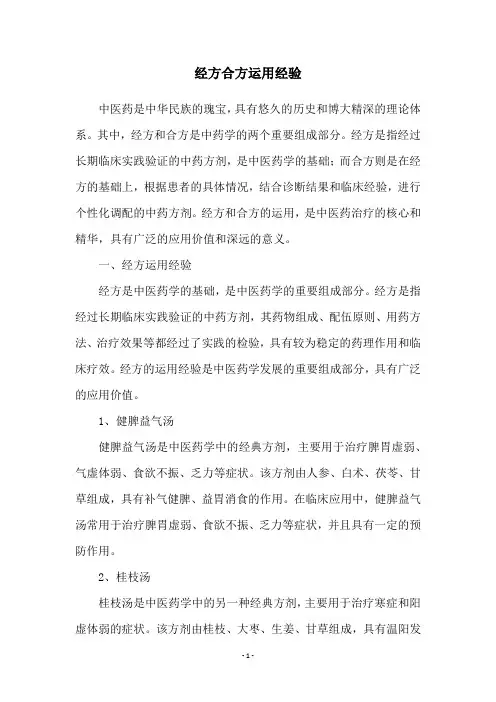 经方合方运用经验

中医药是中华民族的瑰宝，具有悠久的历史和博大精深的理论体系。其中，经方和合方是中药学的两个重要组成部分。经方是指经过长期临床实践验证的中药方剂，是中医药学的基础；而合方则是在经方的基础上，根据患者的具体情况，结合诊断结果和临床经验，进行个性化调配的中药方剂。经方和合方的运用，是中医药治疗的核心和精华，具有广泛的应用价值和深远的意义。

一、经方运用经验

经方是中医药学的基础，是中医药学的重要组成部分。经方是指经过长期临床实践验证的中药方剂，其药物组成、配伍原则、用药方法、治疗效果等都经过了实践的检验，具有较为稳定的药理作用和临床疗效。经方的运用经验是中医药学发展的重要组成部分，具有广泛的应用价值。

1、健脾益气汤

健脾益气汤是中医药学中的经典方剂，主要用于治疗脾胃虚弱、气虚体弱、食欲不振、乏力等症状。该方剂由人参、白术、茯苓、甘草组成，具有补气健脾、益胃消食的作用。在临床应用中，健脾益气汤常用于治疗脾胃虚弱、食欲不振、乏力等症状，并且具有一定的预防作用。

2、桂枝汤

桂枝汤是中医药学中的另一种经典方剂，主要用于治疗寒症和阳虚体弱的症状。该方剂由桂枝、大枣、生姜、甘草组成，具有温阳发

- 1 -